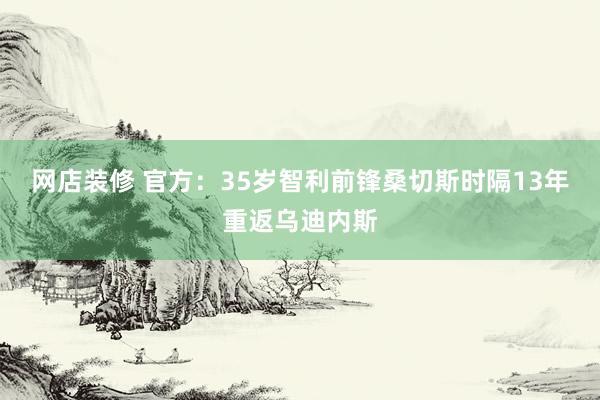 网店装修 官方：35岁智利前锋桑切斯时隔13年重返乌迪内斯